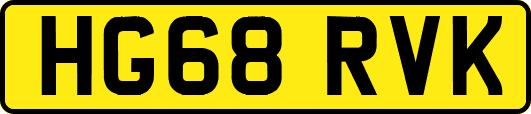 HG68 RVK